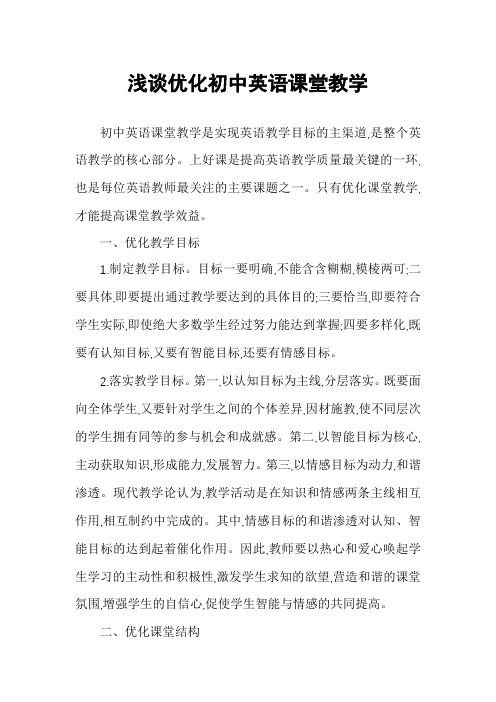 浅谈优化初中英语课堂教学

初中英语课堂教学是实现英语教学目标的主渠道,是整个英语教学的核心部分。上好课是提高英语教学质量最关键的一环,也是每位英语教师最关注的主要课题之一。只有优化课堂教学,才能提高课堂教学效益。

一、优化教学目标

1.制定教学目标。目标一要明确,不能含含糊糊,模棱两可;二要具体,即要提出通过教学要达到的具体目的;三要恰当,即要符合学生实际,即使绝大多数学生经过努力能达到掌握;四要多样化,既要有认知目标,又要有智能目标,还要有情感目标。

2.落实教学目标。第一,以认知目标为主线,分层落实。既要面向全体学生,又要针对学生之间的个体差异,因材施教,使不同层次的学生拥有同等的参与机会和成就感。第二,以智能目标为核心,主动获取知识,形成能力,发展智力。第三,以情感目标为动力,和谐渗透。现代教学论认为,教学活动是在知识和情感两条主线相互作用,相互制约中完成的。其中,情感目标的和谐渗透对认知、智能目标的达到起着催化作用。因此,教师要以热心和爱心唤起学生学习的主动性和积极性,激发学生求知的欲望,营造和谐的课堂氛围,增强学生的自信心,促使学生智能与情感的共同提高。

二、优化课堂结构